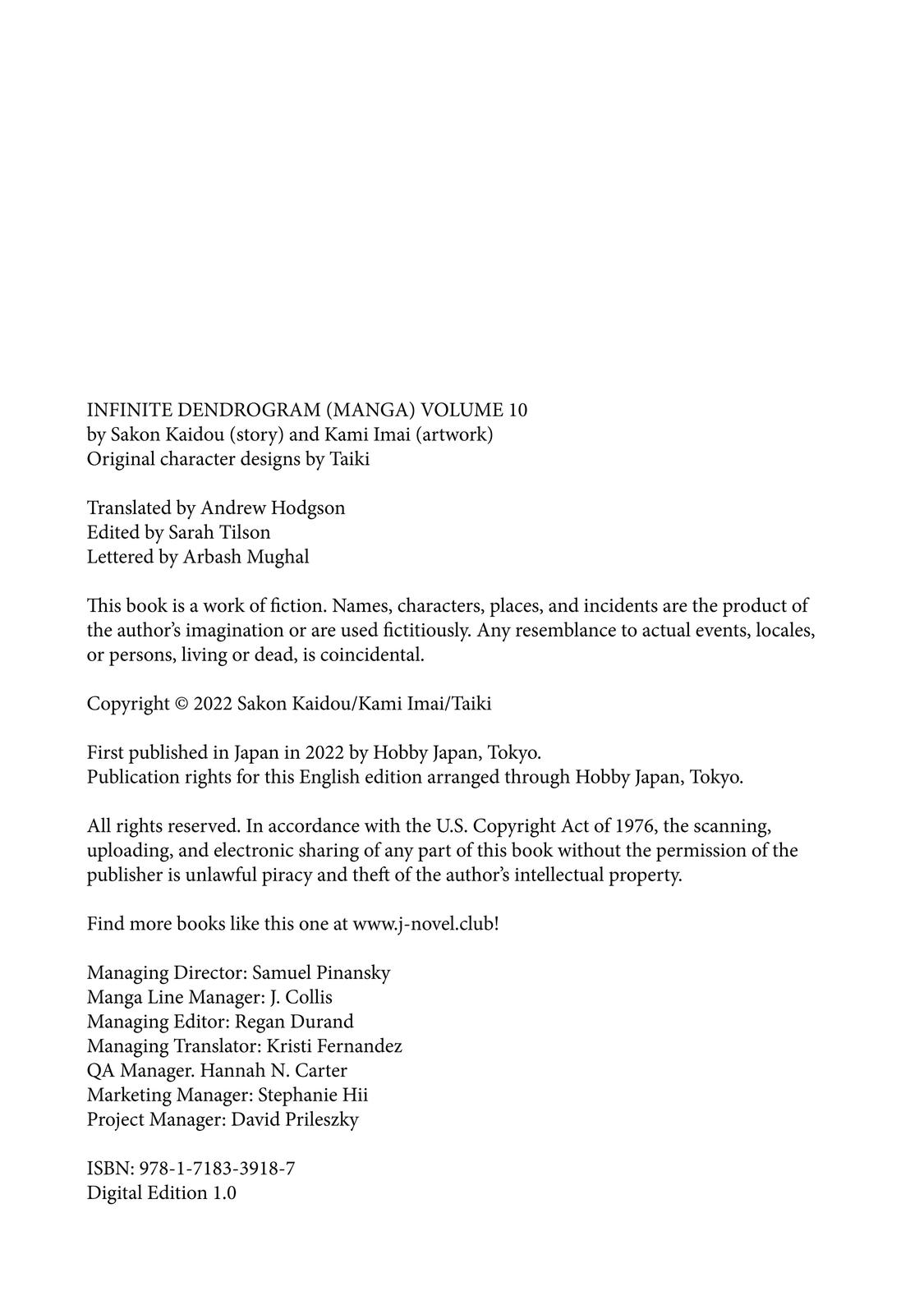 INFINITE DENDROGRAM (MANGA) VOLUME 10
by Sakon Kaidou (story) and Kami Imai (artwork)
Original character designs by Taiki

Translated by Andrew Hodgson
Edited by Sarah Tilson
Lettered by Arbash Mughal

This book is a work of fiction. Names, characters, places, and incidents are the product of the author's imagination or are used fictitiously. Any resemblance to actual events, locales, or persons, living or dead, is coincidental.

Copyright © 2022 Sakon Kaidou/Kami Imai/Taiki

First published in Japan in 2022 by Hobby Japan, Tokyo.
Publication rights for this English edition arranged through Hobby Japan, Tokyo.

All rights reserved. In accordance with the U.S. Copyright Act of 1976, the scanning, uploading, and electronic sharing of any part of this book without the permission of the publisher is unlawful piracy and theft of the author's intellectual property.

Find more books like this one at www.j-novel.club!

Managing Director: Samuel Pinansky
Manga Line Manager: J. Collis
Managing Editor: Regan Durand
Managing Translator: Kristi Fernandez
QA Manager. Hannah N. Carter
Marketing Manager: Stephanie Hii
Project Manager: David Prileszky

ISBN: 978-1-7183-3918-7
Digital Edition 1.0